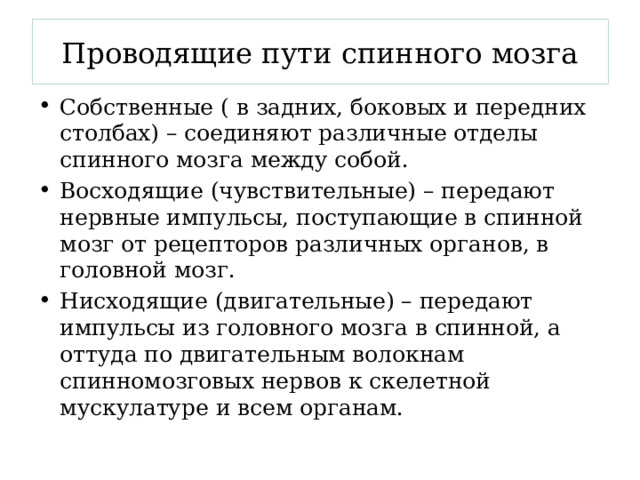 Проводящие пути спинного мозга

• Собственные ( в задних, боковых и передних столбах) – соединяют различные отделы спинного мозга между собой.
• Восходящие (чувствительные) – передают нервные импульсы, поступающие в спинной мозг от рецепторов различных органов, в головной мозг.
• Нисходящие (двигательные) – передают импульсы из головного мозга в спинной, а оттуда по двигательным волокнам спинномозговых нервов к скелетной мускулатуре и всем органам.